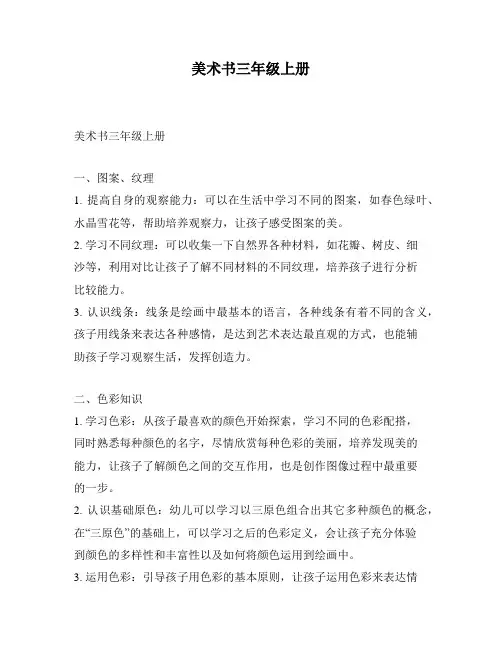 美术书三年级上册

美术书三年级上册

一、图案、纹理

1. 提高自身的观察能力：可以在生活中学习不同的图案，如春色绿叶、水晶雪花等，帮助培养观察力，让孩子感受图案的美。

2. 学习不同纹理：可以收集一下自然界各种材料，如花瓣、树皮、细沙等，利用对比让孩子了解不同材料的不同纹理，培养孩子进行分析比较能力。

3. 认识线条：线条是绘画中最基本的语言，各种线条有着不同的含义，孩子用线条来表达各种感情，是达到艺术表达最直观的方式，也能辅助孩子学习观察生活，发挥创造力。

二、色彩知识

1. 学习色彩：从孩子最喜欢的颜色开始探索，学习不同的色彩配搭，同时熟悉每种颜色的名字，尽情欣赏每种色彩的美丽，培养发现美的能力，让孩子了解颜色之间的交互作用，也是创作图像过程中最重要的一步。

2. 认识基础原色：幼儿可以学习以三原色组合出其它多种颜色的概念，在“三原色”的基础上，可以学习之后的色彩定义，会让孩子充分体验到颜色的多样性和丰富性以及如何将颜色运用到绘画中。

3. 运用色彩：引导孩子用色彩的基本原则，让孩子运用色彩来表达情